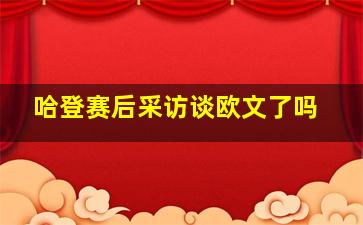 哈登赛后采访谈欧文了吗